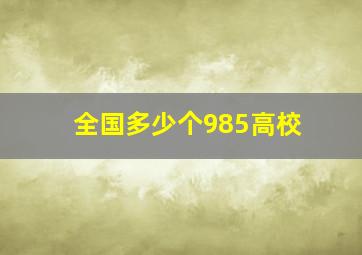 全国多少个985高校